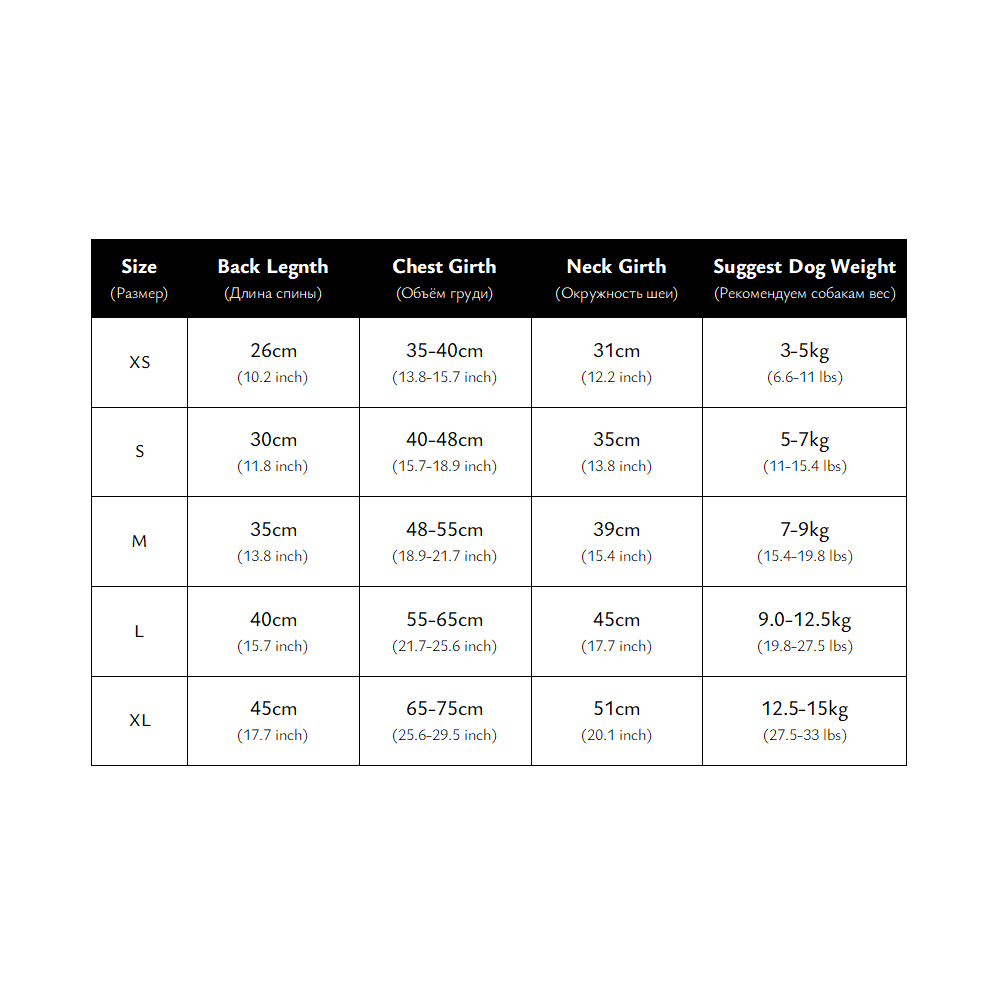 | Size (Размер) | Back Legnth (Длина спины) | Chest Girth (Объём груди) | Neck Girth (Окружность шеи) | Suggest Dog Weight (Рекомендуем собакам вес) |
|---|---|---|---|---|
| XS | 26cm (10.2 inch) | 35-40cm (13.8-15.7 inch) | 31cm (12.2 inch) | 3-5kg (6.6-11 lbs) |
| S | 30cm (11.8 inch) | 40-48cm (15.7-18.9 inch) | 35cm (13.8 inch) | 5-7kg (11-15.4 lbs) |
| M | 35cm (13.8 inch) | 48-55cm (18.9-21.7 inch) | 39cm (15.4 inch) | 7-9kg (15.4-19.8 lbs) |
| L | 40cm (15.7 inch) | 55-65cm (21.7-25.6 inch) | 45cm (17.7 inch) | 9.0-12.5kg (19.8-27.5 lbs) |
| XL | 45cm (17.7 inch) | 65-75cm (25.6-29.5 inch) | 51cm (20.1 inch) | 12.5-15kg (27.5-33 lbs) |